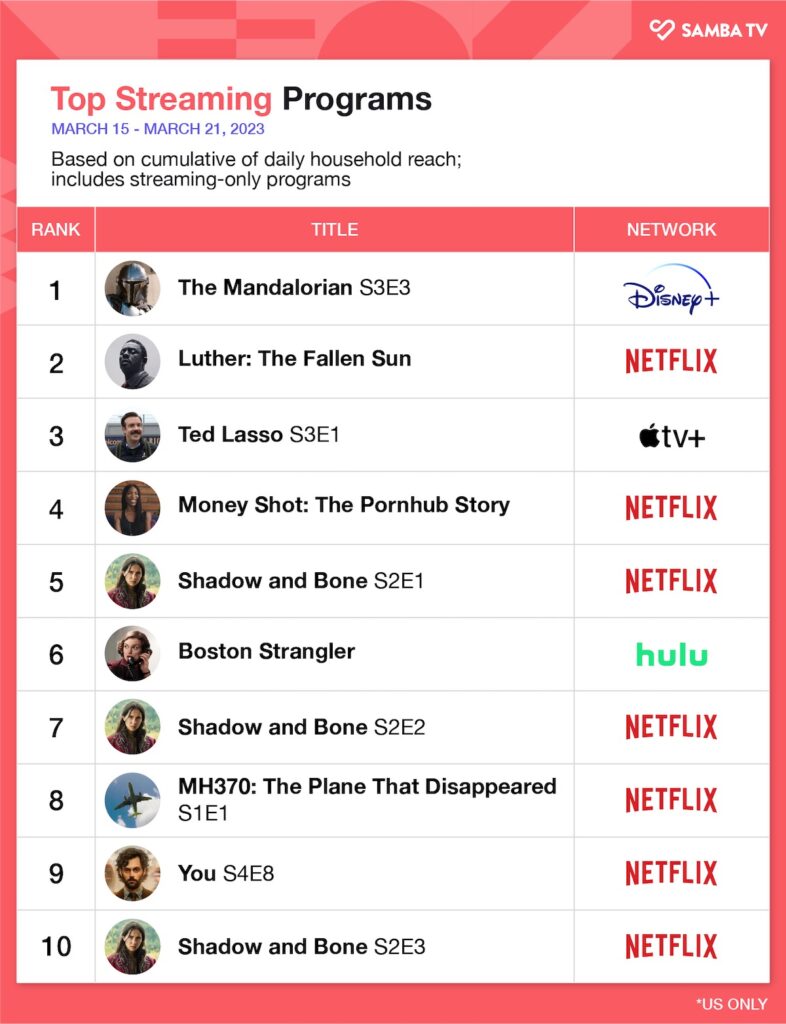 SAMBA TV

Top Streaming Programs
MARCH 15 - MARCH 21, 2023

Based on cumulative of daily household reach; includes streaming-only programs

| RANK | TITLE | NETWORK |
|---|---|---|
| 1 | The Mandalorian S3E3 | Disney+ |
| 2 | Luther: The Fallen Sun | NETFLIX |
| 3 | Ted Lasso S3E1 | tv+ |
| 4 | Money Shot: The Pornhub Story | NETFLIX |
| 5 | Shadow and Bone S2E1 | NETFLIX |
| 6 | Boston Strangler | hulu |
| 7 | Shadow and Bone S2E2 | NETFLIX |
| 8 | MH370: The Plane That Disappeared S1E1 | NETFLIX |
| 9 | You S4E8 | NETFLIX |
| 10 | Shadow and Bone S2E3 | NETFLIX |

*US ONLY